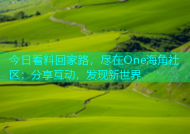 今日看料回家路，尽在One海角社区：分享互动，发现新世界